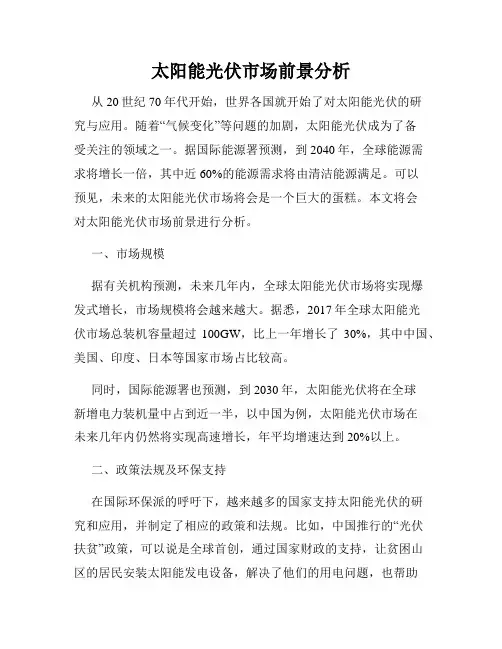 太阳能光伏市场前景分析

从 20 世纪 70 年代开始，世界各国就开始了对太阳能光伏的研究与应用。随着“气候变化”等问题的加剧，太阳能光伏成为了备受关注的领域之一。据国际能源署预测，到 2040 年，全球能源需求将增长一倍，其中近 60%的能源需求将由清洁能源满足。可以预见，未来的太阳能光伏市场将会是一个巨大的蛋糕。本文将会对太阳能光伏市场前景进行分析。

一、市场规模

据有关机构预测，未来几年内，全球太阳能光伏市场将实现爆发式增长，市场规模将会越来越大。据悉，2017 年全球太阳能光伏市场总装机容量超过 100GW，比上一年增长了 30%，其中中国、美国、印度、日本等国家市场占比较高。

同时，国际能源署也预测，到 2030 年，太阳能光伏将在全球新增电力装机量中占到近一半，以中国为例，太阳能光伏市场在未来几年内仍然将实现高速增长，年平均增速达到 20%以上。

二、政策法规及环保支持

在国际环保派的呼吁下，越来越多的国家支持太阳能光伏的研究和应用，并制定了相应的政策和法规。比如，中国推行的“光伏扶贫”政策，可以说是全球首创，通过国家财政的支持，让贫困山区的居民安装太阳能发电设备，解决了他们的用电问题，也帮助